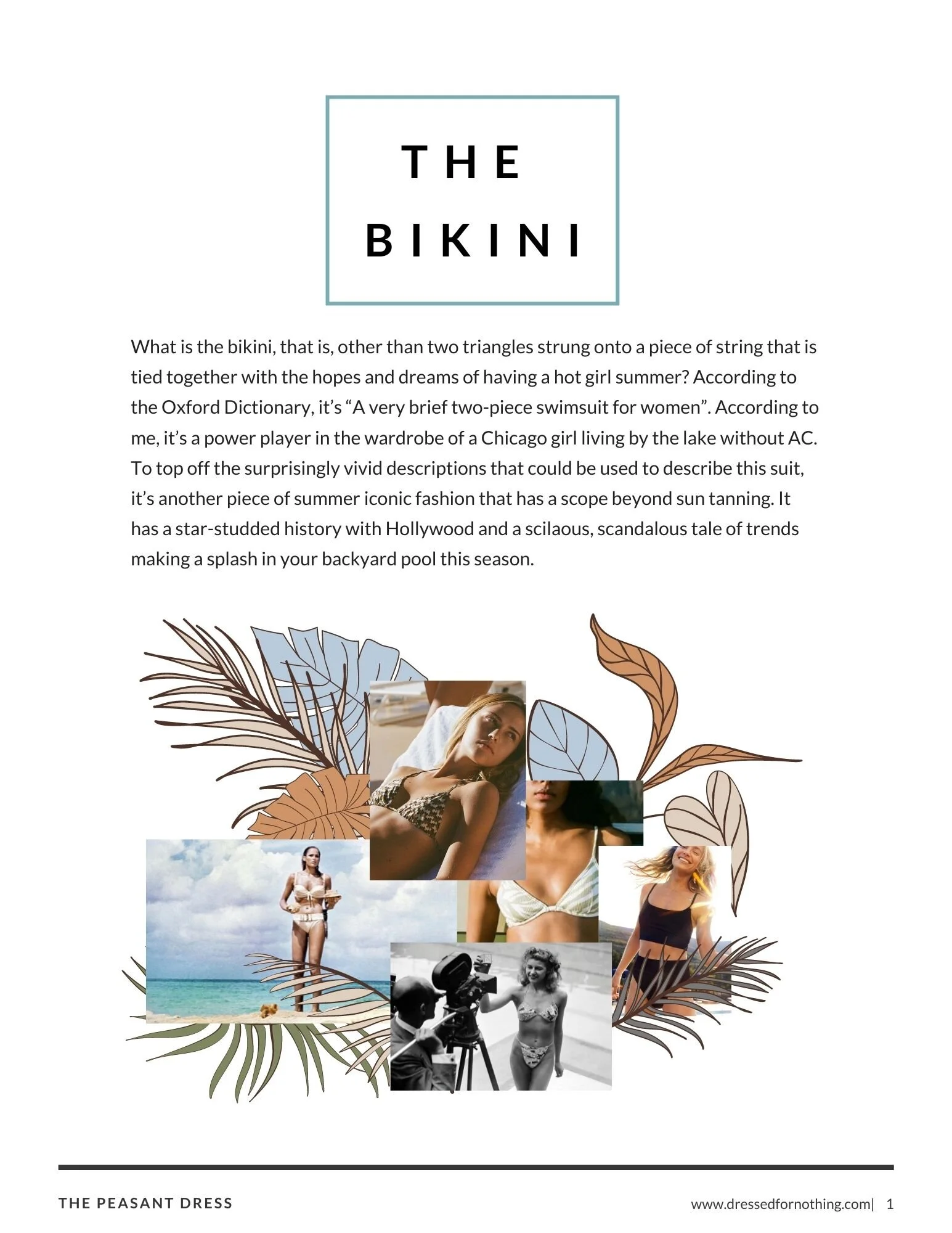 THE

BIKINI

What is the bikini, that is, other than two triangles strung onto a piece of string that is tied together with the hopes and dreams of having a hot girl summer? According to the Oxford Dictionary, it's "A very brief two-piece swimsuit for women". According to me, it's a power player in the wardrobe of a Chicago girl living by the lake without AC. To top off the surprisingly vivid descriptions that could be used to describe this suit, it's another piece of summer iconic fashion that has a scope beyond sun tanning. It has a star-studded history with Hollywood and a scilaous, scandalous tale of trends making a splash in your backyard pool this season.

THE PEASANT DRESS

www.dressedfornothing.com| 1